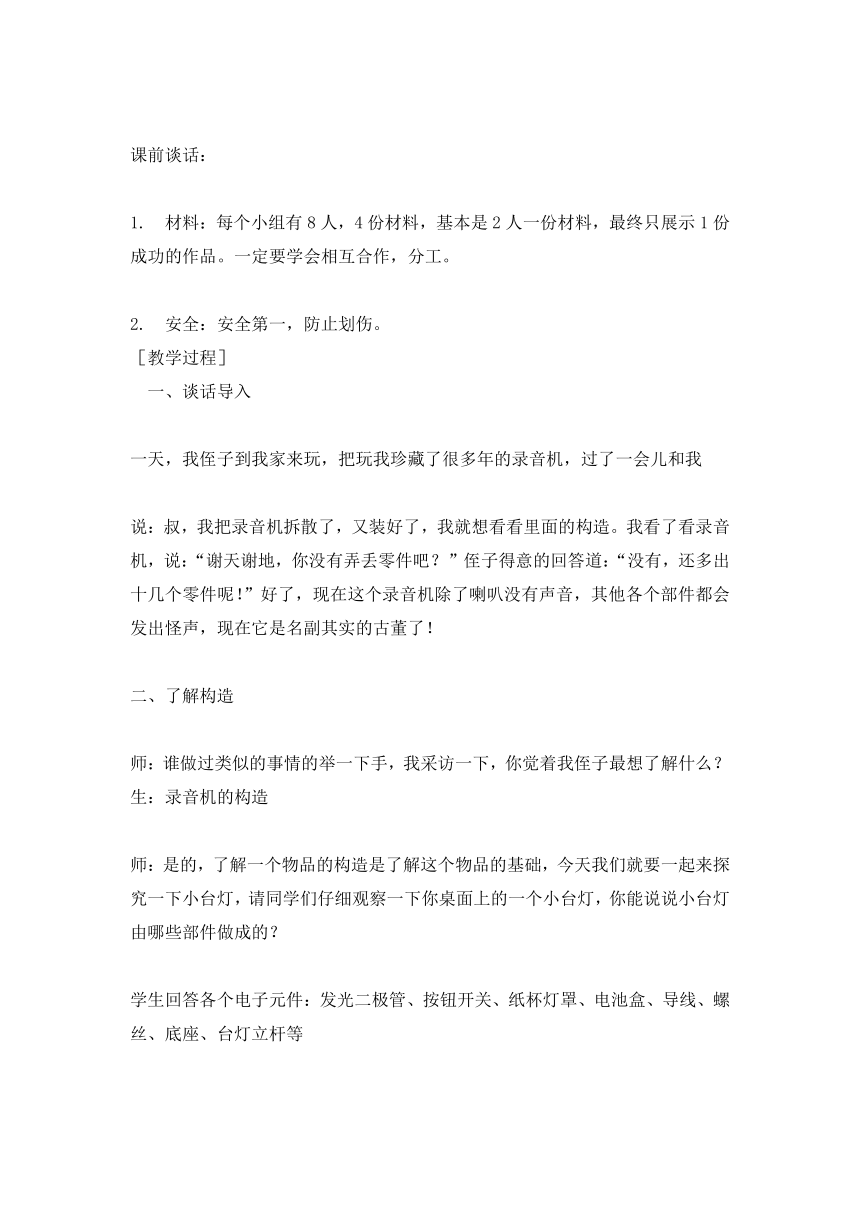 课前谈话：

1. 材料：每个小组有8人，4份材料，基本是2人一份材料，最终只展示1份成功的作品。一定要学会相互合作，分工。

2. 安全：安全第一，防止划伤。

［教学过程］

一、谈话导入

一天，我侄子到我家来玩，把玩我珍藏了很多年的录音机，过了一会儿和我

说：叔，我把录音机拆散了，又装好了，我就想看看里面的构造。我看了看录音机，说：“谢天谢地，你没有弄丢零件吧？”侄子得意的回答道：“没有，还多出十几个零件呢！”好了，现在这个录音机除了喇叭没有声音，其他各个部件都会发出怪声，现在它是名副其实的古董了！

二、了解构造

师：谁做过类似的事情的举一下手，我采访一下，你觉着我侄子最想了解什么？

生：录音机的构造

师：是的，了解一个物品的构造是了解这个物品的基础，今天我们就要一起来探究一下小台灯，请同学们仔细观察一下你桌面上的一个小台灯，你能说说小台灯由哪些部件做成的？

学生回答各个电子元件：发光二极管、按钮开关、纸杯灯罩、电池盒、导线、螺丝、底座、台灯立杆等